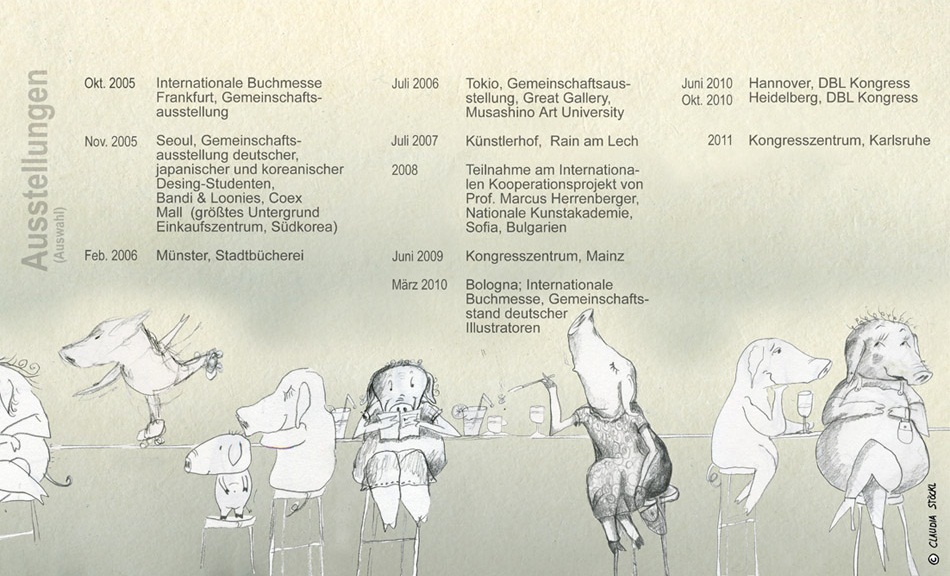 Ausstellungen
(Auswahl)

Okt. 2005 Internationale Buchmesse Frankfurt, Gemeinschaftsausstellung

Nov. 2005 Seoul, Gemeinschaftsausstellung deutscher, japanischer und koreanischer Desing-Studenten, Bandi & Loonies, Coex Mall (größtes Untergrund Einkaufszentrum, Südkorea)

Feb. 2006 Münster, Stadtbücherei

Juli 2006 Tokio, Gemeinschaftsausstellung, Great Gallery, Musashino Art University

Juli 2007 Künstlerhof, Rain am Lech

2008 Teilnahme am Internationalen Kooperationsprojekt von Prof. Marcus Herrenberger, Nationale Kunstakademie, Sofia, Bulgarien

Juni 2009 Kongresszentrum, Mainz

März 2010 Bologna; Internationale Buchmesse, Gemeinschaftsstand deutscher Illustratoren

Juni 2010 Hannover, DBL Kongress
Okt. 2010 Heidelberg, DBL Kongress

2011 Kongresszentrum, Karlsruhe

© CLAUDIA STÖCKL